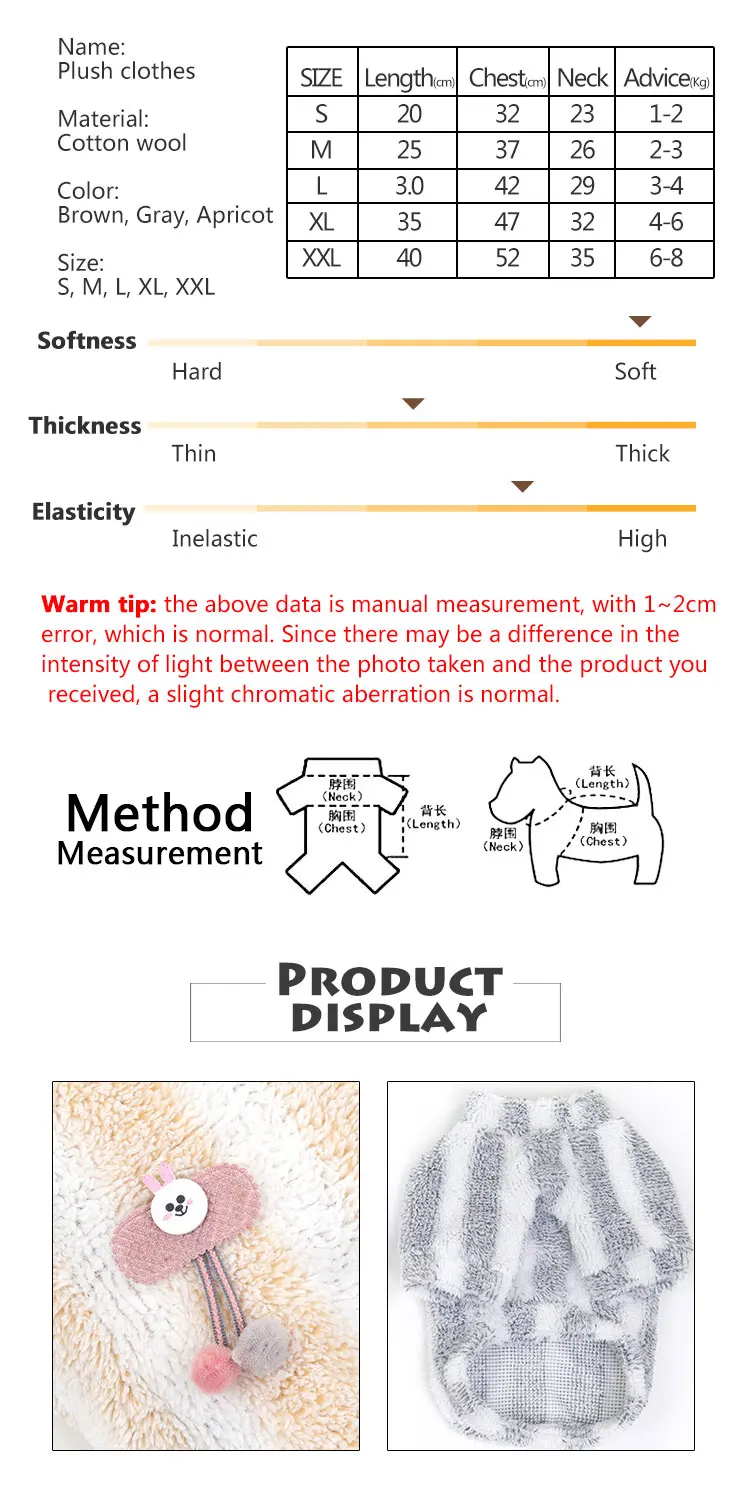 Name:
Plush clothes

Material:
Cotton wool

Color:
Brown, Gray, Apricot

Size:
S, M, L, XL, XXL

| SIZE | Length(cm) | Chest(cm) | Neck | Advice(Kg) |
|---|---|---|---|---|
| S | 20 | 32 | 23 | 1-2 |
| M | 25 | 37 | 26 | 2-3 |
| L | 3.0 | 42 | 29 | 3-4 |
| XL | 35 | 47 | 32 | 4-6 |
| XXL | 40 | 52 | 35 | 6-8 |

Softness
Hard
Soft

Thickness
Thin
Thick

Elasticity
Inelastic
High

Warm tip: the above data is manual measurement, with 1~2cm error, which is normal. Since there may be a difference in the intensity of light between the photo taken and the product you received, a slight chromatic aberration is normal.

Method
Measurement

脖围
(Neck)
胸围
(Chest)
背长
(Length)

背长
(Length)
脖围
(Neck)
胸围
(Chest)

PRODUCT
DISPLAY